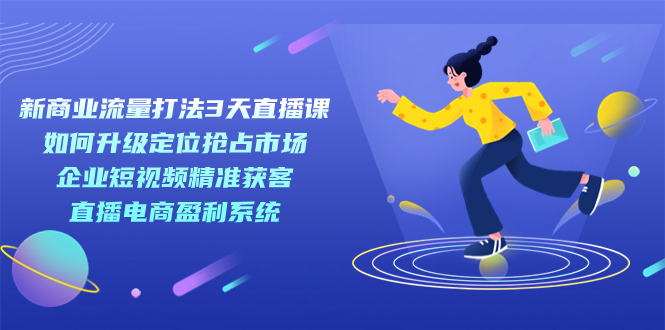 新商业流量打法3天直播课
如何升级定位抢占市场
企业短视频精准获客
直播电商盈利系统